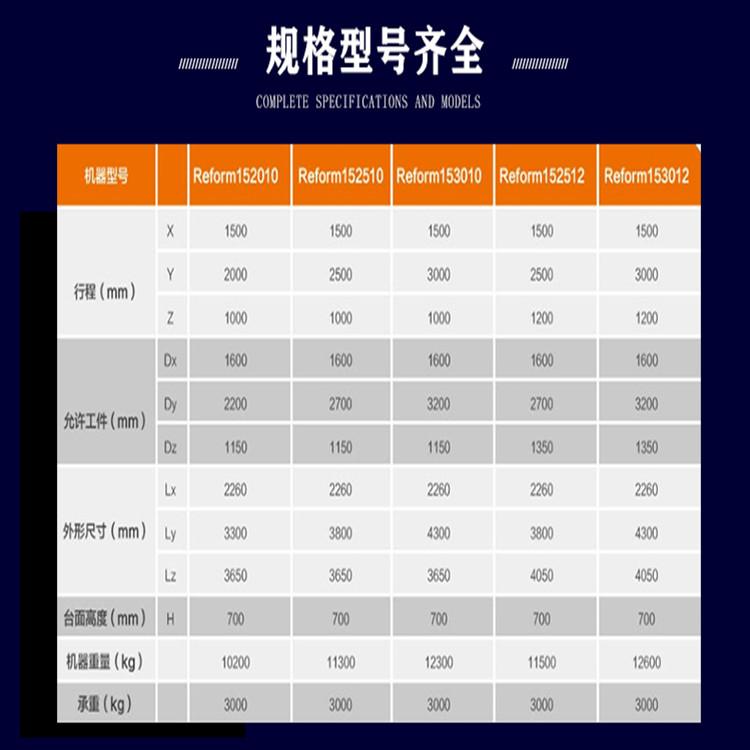 规格型号齐全

COMPLETE SPECIFICATIONS AND MODELS

| 机器型号 |  | Reform152010 | Reform152510 | Reform153010 | Reform152512 | Reform153012 |
|---|---|---|---|---|---|---|
| 行程（mm） | X | 1500 | 1500 | 1500 | 1500 | 1500 |
|  | Y | 2000 | 2500 | 3000 | 2500 | 3000 |
|  | Z | 1000 | 1000 | 1000 | 1200 | 1200 |
| 允许工件（mm） | Dx | 1600 | 1600 | 1600 | 1600 | 1600 |
|  | Dy | 2200 | 2700 | 3200 | 2700 | 3200 |
|  | Dz | 1150 | 1150 | 1150 | 1350 | 1350 |
| 外形尺寸（mm） | Lx | 2260 | 2260 | 2260 | 2260 | 2260 |
|  | Ly | 3300 | 3800 | 4300 | 3800 | 4300 |
|  | Lz | 3650 | 3650 | 3650 | 4050 | 4050 |
| 台面高度（mm） | H | 700 | 700 | 700 | 700 | 700 |
| 机器重量（kg） |  | 10200 | 11300 | 12300 | 11500 | 12600 |
| 承重（kg） |  | 3000 | 3000 | 3000 | 3000 | 3000 |